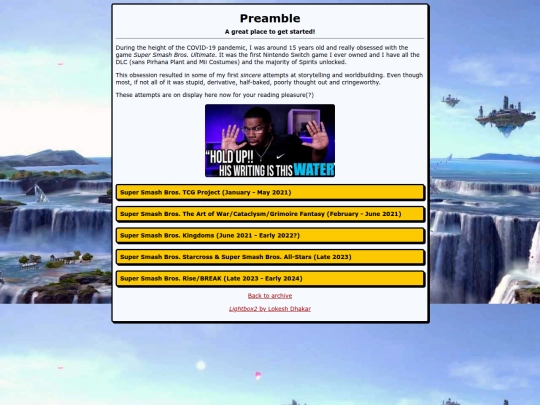 Preamble

A great place to get started!

During the height of the COVID-19 pandemic, I was around 15 years old and really obsessed with the game Super Smash Bros. Ultimate. It was the first Nintendo Switch game I ever owned and I have all the DLC (sans Pirhana Plant and Mii Costumes) and the majority of Spirits unlocked.

This obsession resulted in some of my first sincere attempts at storytelling and worldbuilding. Even though most, if not all of it was stupid, derivative, half-baked, poorly thought out and cringeworthy.

These attempts are on display here now for your reading pleasure(?)

"HOLD UP!! HIS WRITING IS THIS WATER

Super Smash Bros. TCG Project (January - May 2021)

Super Smash Bros. The Art of War/Cataclysm/Grimoire Fantasy (February - June 2021)

Super Smash Bros. Kingdoms (June 2021 - Early 2022?)

Super Smash Bros. Starcross & Super Smash Bros. All-Stars (Late 2023)

Super Smash Bros. Rise/BREAK (Late 2023 - Early 2024)

Back to archive

Lightbox2 by Lokesh Dhakar